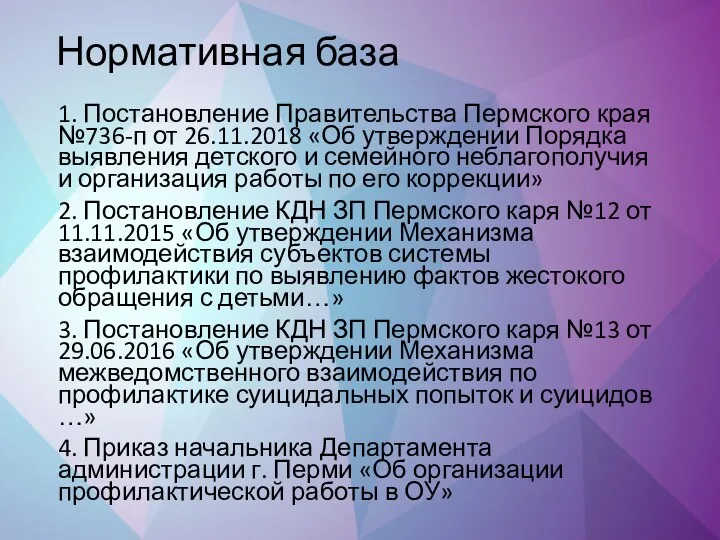 Нормативная база

1. Постановление Правительства Пермского края №736-п от 26.11.2018 «Об утверждении Порядка выявления детского и семейного неблагополучия и организация работы по его коррекции»

2. Постановление КДН ЗП Пермского каря №12 от 11.11.2015 «Об утверждении Механизма взаимодействия субъектов системы профилактики по выявлению фактов жестокого обращения с детьми…»

3. Постановление КДН ЗП Пермского каря №13 от 29.06.2016 «Об утверждении Механизма межведомственного взаимодействия по профилактике суицидальных попыток и суицидов …»

4. Приказ начальника Департамента администрации г. Перми «Об организации профилактической работы в ОУ»